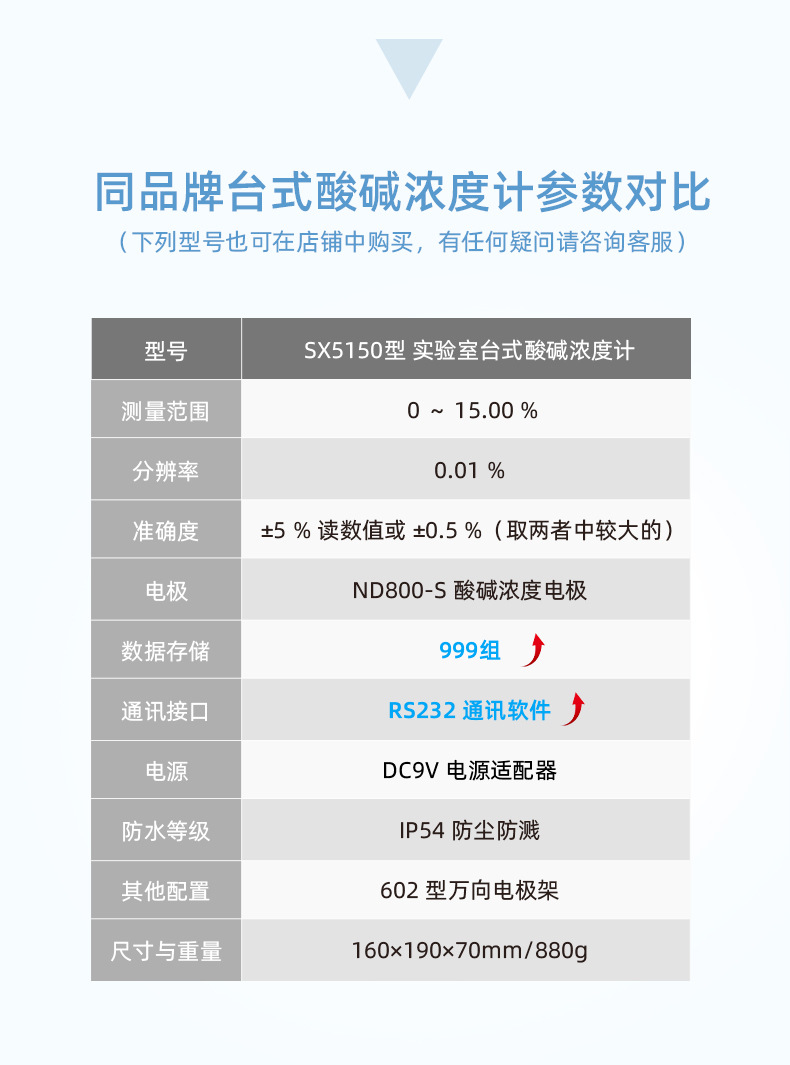 同品牌台式酸碱浓度计参数对比

（下列型号也可在店铺中购买，有任何疑问请咨询客服）

| 型号 | SX5150型 实验室台式酸碱浓度计 |
|---|---|
| 测量范围 | 0 ～ 15.00 % |
| 分辨率 | 0.01 % |
| 准确度 | ±5 % 读数值或 ±0.5 %（取两者中较大的） |
| 电极 | ND800-S 酸碱浓度电极 |
| 数据存储 | 999组 |
| 通讯接口 | RS232 通讯软件 |
| 电源 | DC9V 电源适配器 |
| 防水等级 | IP54 防尘防溅 |
| 其他配置 | 602 型万向电极架 |
| 尺寸与重量 | 160×190×70mm/880g |